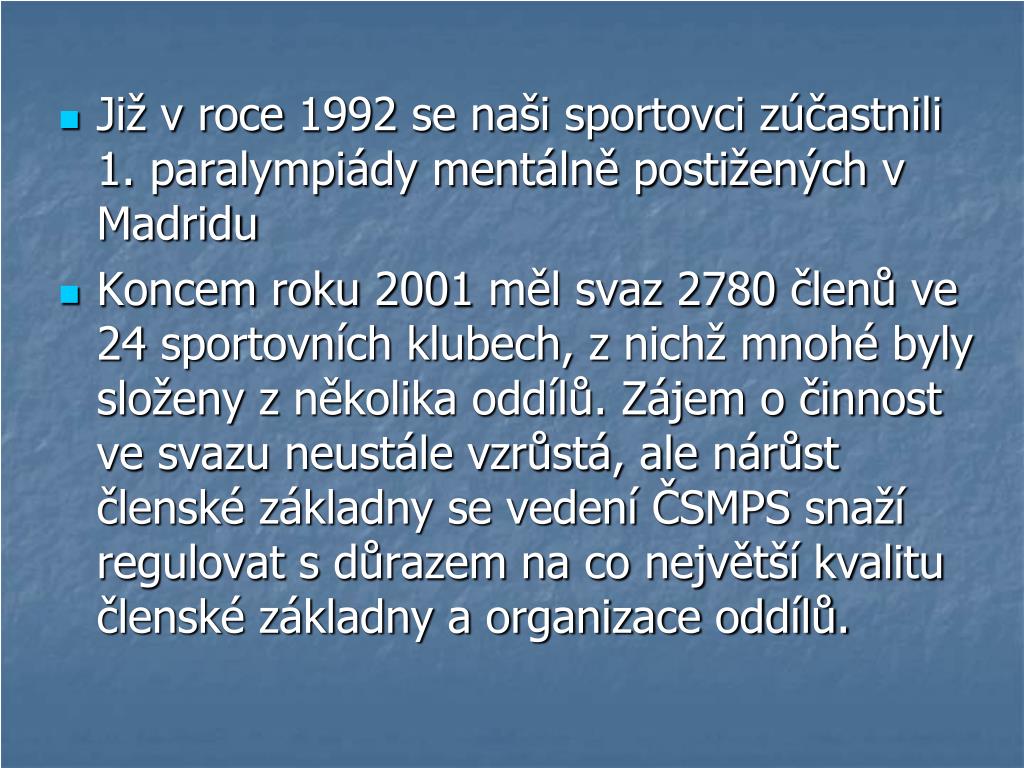 Již v roce 1992 se naši sportovci zúčastnili 1. paralympiády mentálně postižených v Madridu

Koncem roku 2001 měl svaz 2780 členů ve 24 sportovních klubech, z nichž mnohé byly složeny z několika oddílů. Zájem o činnost ve svazu neustále vzrůstá, ale nárůst členské základny se vedení ČSMPS snaží regulovat s důrazem na co největší kvalitu členské základny a organizace oddílů.